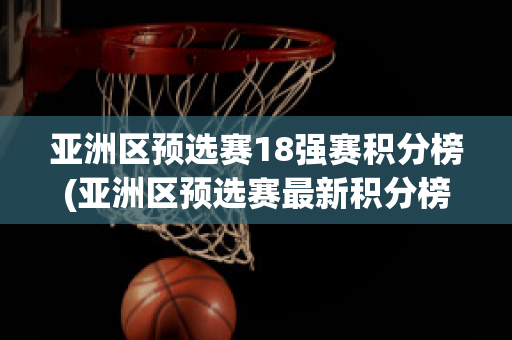 亚洲区预选赛18强赛积分榜
(亚洲区预选赛最新积分榜